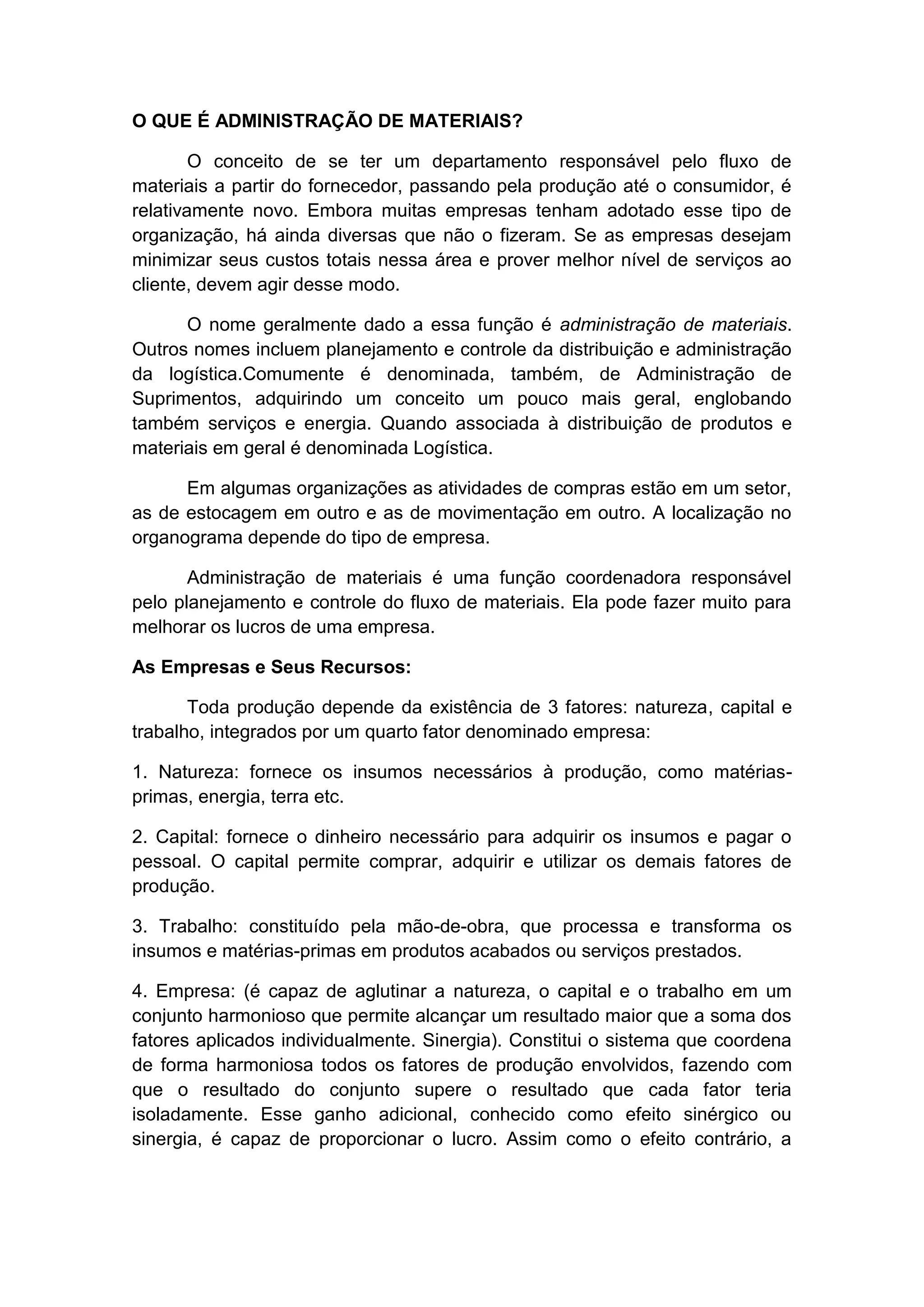 O QUE É ADMINISTRAÇÃO DE MATERIAIS?

O conceito de se ter um departamento responsável pelo fluxo de materiais a partir do fornecedor, passando pela produção até o consumidor, é relativamente novo. Embora muitas empresas tenham adotado esse tipo de organização, há ainda diversas que não o fizeram. Se as empresas desejam minimizar seus custos totais nessa área e prover melhor nível de serviços ao cliente, devem agir desse modo.

O nome geralmente dado a essa função é administração de materiais. Outros nomes incluem planejamento e controle da distribuição e administração da logística.Comumente é denominada, também, de Administração de Suprimentos, adquirindo um conceito um pouco mais geral, englobando também serviços e energia. Quando associada à distribuição de produtos e materiais em geral é denominada Logística.

Em algumas organizações as atividades de compras estão em um setor, as de estocagem em outro e as de movimentação em outro. A localização no organograma depende do tipo de empresa.

Administração de materiais é uma função coordenadora responsável pelo planejamento e controle do fluxo de materiais. Ela pode fazer muito para melhorar os lucros de uma empresa.

As Empresas e Seus Recursos:

Toda produção depende da existência de 3 fatores: natureza, capital e trabalho, integrados por um quarto fator denominado empresa:

1. Natureza: fornece os insumos necessários à produção, como matérias-primas, energia, terra etc.

2. Capital: fornece o dinheiro necessário para adquirir os insumos e pagar o pessoal. O capital permite comprar, adquirir e utilizar os demais fatores de produção.

3. Trabalho: constituído pela mão-de-obra, que processa e transforma os insumos e matérias-primas em produtos acabados ou serviços prestados.

4. Empresa: (é capaz de aglutinar a natureza, o capital e o trabalho em um conjunto harmonioso que permite alcançar um resultado maior que a soma dos fatores aplicados individualmente. Sinergia). Constitui o sistema que coordena de forma harmoniosa todos os fatores de produção envolvidos, fazendo com que o resultado do conjunto supere o resultado que cada fator teria isoladamente. Esse ganho adicional, conhecido como efeito sinérgico ou sinergia, é capaz de proporcionar o lucro. Assim como o efeito contrário, a